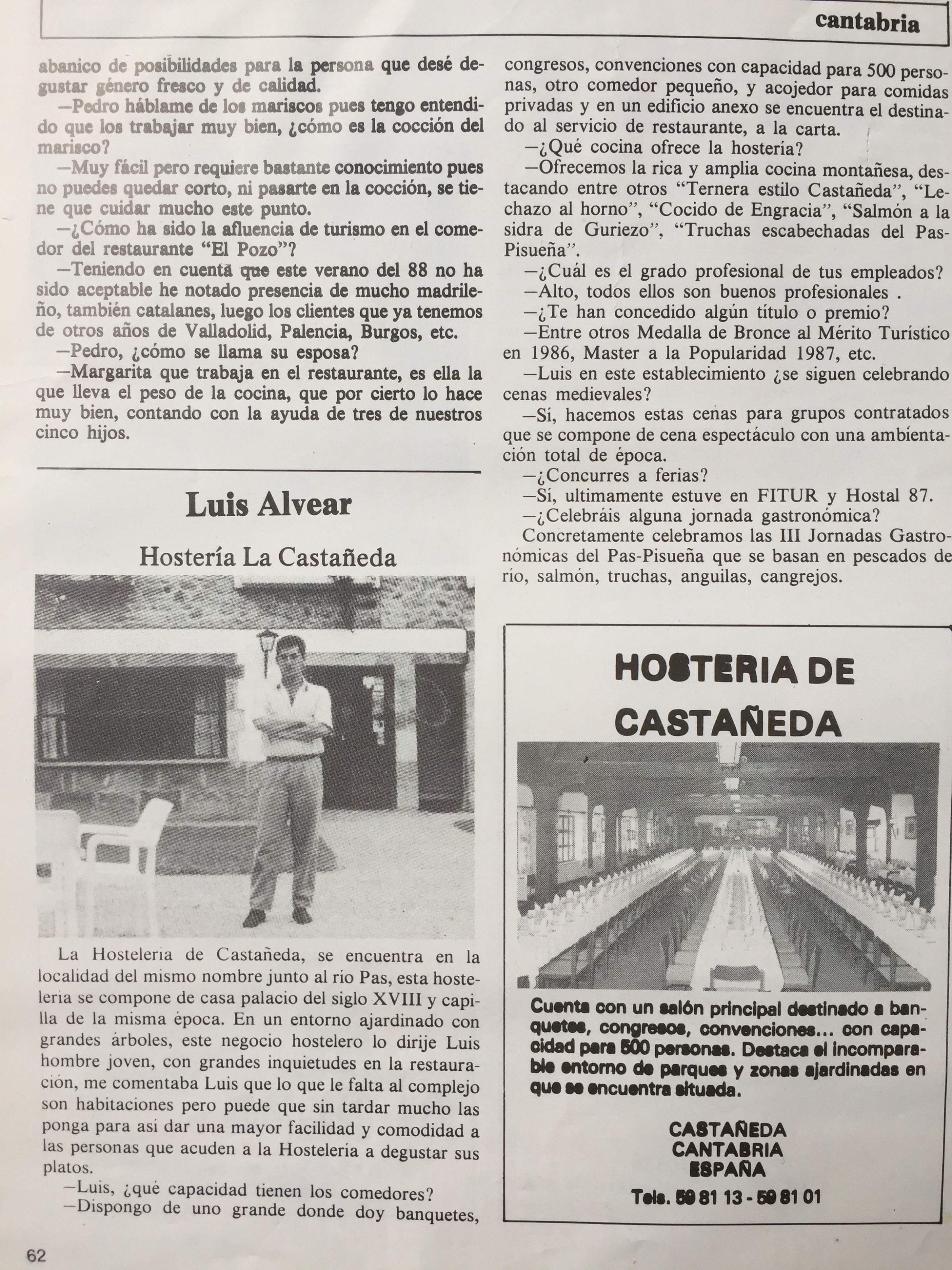 cantabria

abanico de posibilidades para la persona que desé degustar género fresco y de calidad.

—Pedro háblame de los mariscos pues tengo entendido que los trabajar muy bien, ¿cómo es la cocción del marisco?

—Muy fácil pero requiere bastante conocimiento pues no puedes quedar corto, ni pasarte en la cocción, se tiene que cuidar mucho este punto.

—¿Cómo ha sido la afluencia de turismo en el comedor del restaurante "El Pozo"?

—Teniendo en cuenta que este verano del 88 no ha sido aceptable he notado presencia de mucho madrileño, también catalanes, luego los clientes que ya tenemos de otros años de Valladolid, Palencia, Burgos, etc.

—Pedro, ¿cómo se llama su esposa?

—Margarita que trabaja en el restaurante, es ella la que lleva el peso de la cocina, que por cierto lo hace muy bien, contando con la ayuda de tres de nuestros cinco hijos.

Luis Alvear

Hostería La Castañeda

La Hosteleria de Castañeda, se encuentra en la localidad del mismo nombre junto al río Pas, esta hosteleria se compone de casa palacio del siglo XVIII y capilla de la misma época. En un entorno ajardinado con grandes árboles, este negocio hostelero lo dirije Luis hombre joven, con grandes inquietudes en la restauración, me comentaba Luis que lo que le falta al complejo son habitaciones pero puede que sin tardar mucho las ponga para asi dar una mayor facilidad y comodidad a las personas que acuden a la Hosteleria a degustar sus platos.

—Luis, ¿qué capacidad tienen los comedores?

—Dispongo de uno grande donde doy banquetes, congresos, convenciones con capacidad para 500 personas, otro comedor pequeño, y acojedor para comidas privadas y en un edificio anexo se encuentra el destinado al servicio de restaurante, a la carta.

—¿Qué cocina ofrece la hostería?

—Ofrecemos la rica y amplia cocina montañesa, destacando entre otros "Ternera estilo Castañeda", "Lechazo al horno", "Cocido de Engracia", "Salmón a la sidra de Guriezo", "Truchas escabechadas del Pas-Pisueña".

—¿Cuál es el grado profesional de tus empleados?

—Alto, todos ellos son buenos profesionales .

—¿Te han concedido algún título o premio?

—Entre otros Medalla de Bronce al Mérito Turístico en 1986, Master a la Popularidad 1987, etc.

—Luis en este establecimiento ¿se siguen celebrando cenas medievales?

—Sí, hacemos estas cenas para grupos contratados que se compone de cena espectáculo con una ambientación total de época.

—¿Concurres a ferias?

—Sí, ultimamente estuve en FITUR y Hostal 87.

—¿Celebráis alguna jornada gastronómica?

Concretamente celebramos las III Jornadas Gastronómicas del Pas-Pisueña que se basan en pescados de rio, salmón, truchas, anguilas, cangrejos.

HOSTERIA DE CASTAÑEDA

Cuenta con un salón principal destinado a banquetes, congresos, convenciones... con capacidad para 500 personas. Destaca el incomparable entorno de parques y zonas ajardinadas en que se encuentra situada.

CASTAÑEDA
CANTABRIA
ESPAÑA

Tels. 59 81 13 - 59 81 01

62